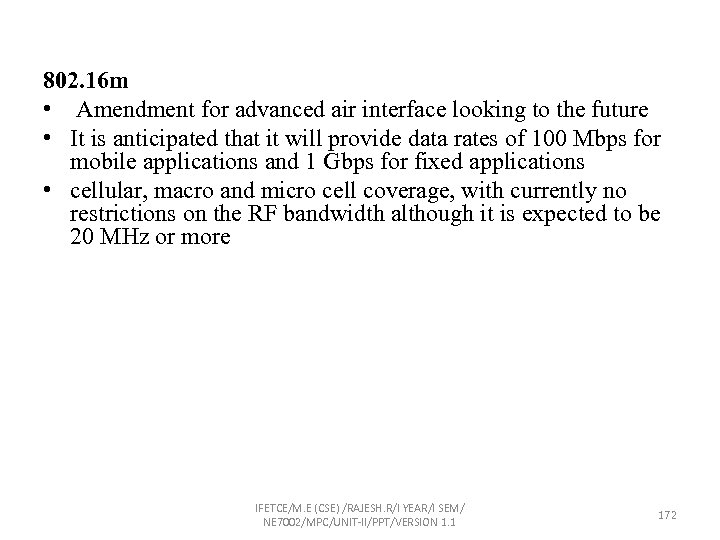 802.16m

• Amendment for advanced air interface looking to the future
• It is anticipated that it will provide data rates of 100 Mbps for mobile applications and 1 Gbps for fixed applications
• cellular, macro and micro cell coverage, with currently no restrictions on the RF bandwidth although it is expected to be 20 MHz or more

IFETCE/M.E (CSE) /RAJESH.R/I YEAR/I SEM/
NE7002/MPC/UNIT-II/PPT/VERSION 1.1

172